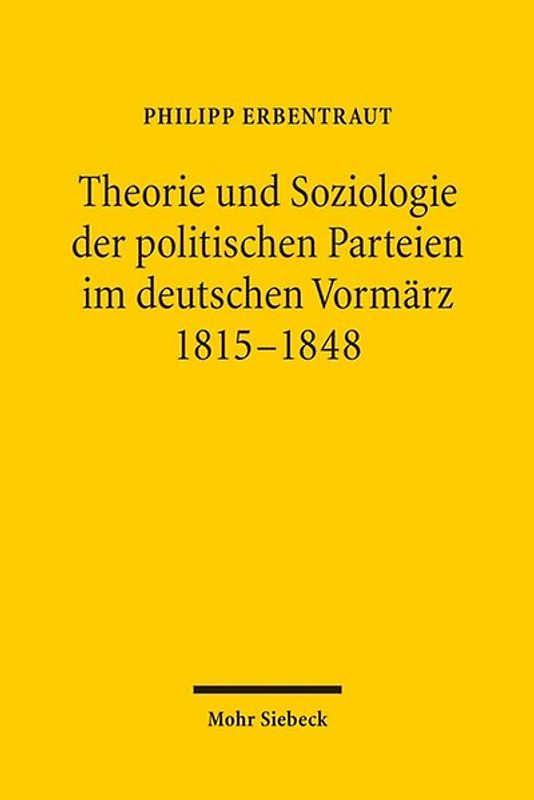 PHILIPP ERBENTRAUT

Theorie und Soziologie der politischen Parteien im deutschen Vormärz 1815–1848

Mohr Siebeck